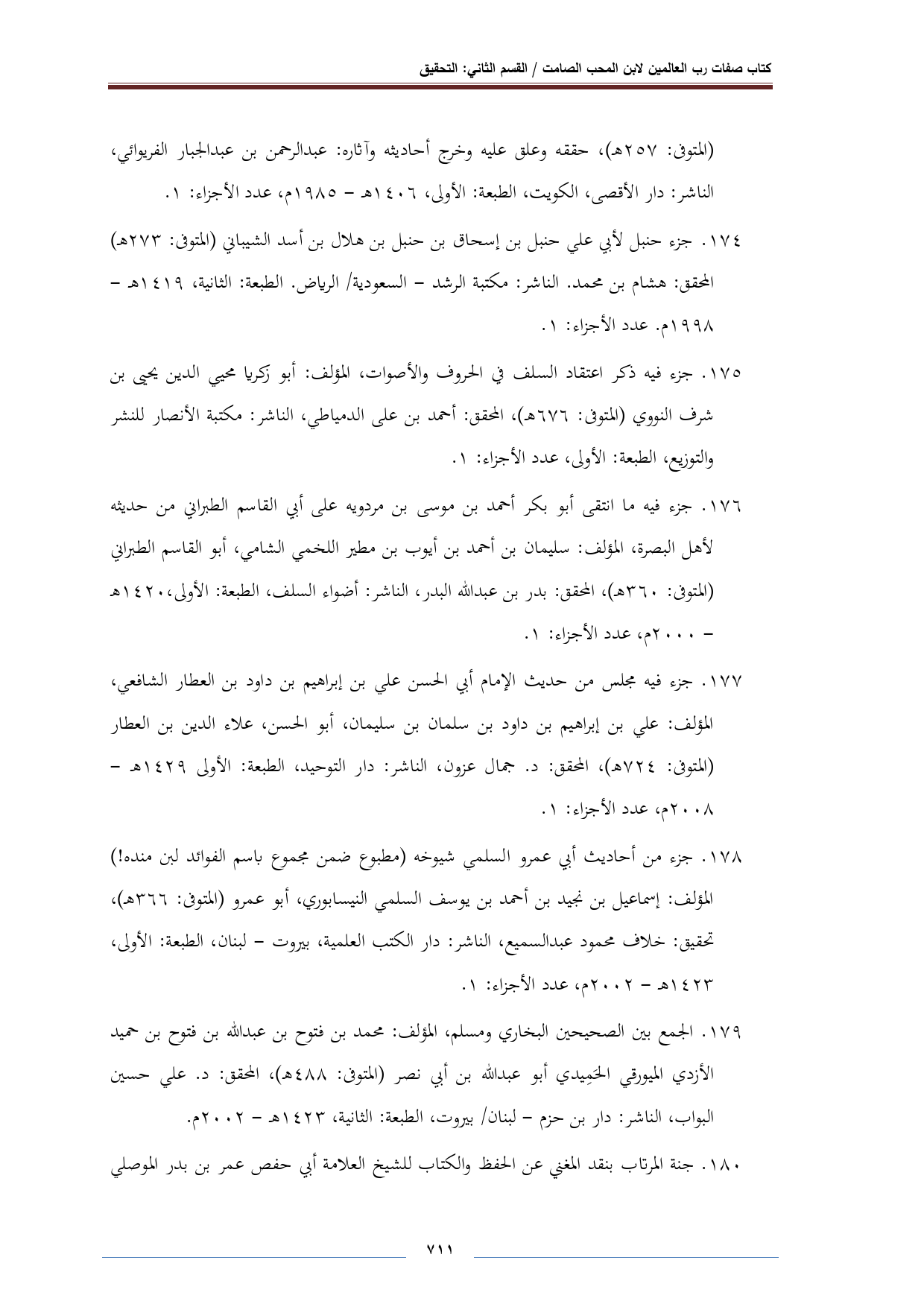 كتاب صفات رب العالمين لابن المحب الصامت / القسم الثاني: التحقيق

(المتوفى: ٢٥٧هـ)، حققه وعلق عليه وخرج أحاديثه وآثاره: عبدالرحمن بن عبدالجبار الفريوائي، الناشر: دار الأقصى، الكويت، الطبعة: الأولى، ١٤٠٦هـ – ١٩٨٥م، عدد الأجزاء: ١.

١٧٤. جزء حنبل لأبي علي حنبل بن إسحاق بن حنبل بن هلال بن أسد الشيباني (المتوفى: ٢٧٣هـ) المحقق: هشام بن محمد. الناشر: مكتبة الرشد – السعودية/ الرياض. الطبعة: الثانية، ١٤١٩هـ – ١٩٩٨م. عدد الأجزاء: ١.

١٧٥. جزء فيه ذكر اعتقاد السلف في الحروف والأصوات، المؤلف: أبو زكريا محيي الدين يحيى بن شرف النووي (المتوفى: ٦٧٦هـ)، المحقق: أحمد بن على الدمياطي، الناشر: مكتبة الأنصار للنشر والتوزيع، الطبعة: الأولى، عدد الأجزاء: ١.

١٧٦. جزء فيه ما انتقى أبو بكر أحمد بن موسى بن مردويه على أبي القاسم الطبراني من حديثه لأهل البصرة، المؤلف: سليمان بن أحمد بن أيوب بن مطير اللخمي الشامي، أبو القاسم الطبراني (المتوفى: ٣٦٠هـ)، المحقق: بدر بن عبدالله البدر، الناشر: أضواء السلف، الطبعة: الأولى،١٤٢٠هـ – ٢٠٠٠م، عدد الأجزاء: ١.

١٧٧. جزء فيه مجلس من حديث الإمام أبي الحسن علي بن إبراهيم بن داود بن العطار الشافعي، المؤلف: علي بن إبراهيم بن داود بن سلمان بن سليمان، أبو الحسن، علاء الدين بن العطار (المتوفى: ٧٢٤هـ)، المحقق: د. جمال عزون، الناشر: دار التوحيد، الطبعة: الأولى ١٤٢٩هـ – ٢٠٠٨م، عدد الأجزاء: ١.

١٧٨. جزء من أحاديث أبي عمرو السلمي شيوخه (مطبوع ضمن مجموع باسم الفوائد لبن منده!) المؤلف: إسماعيل بن نجيد بن أحمد بن يوسف السلمي النيسابوري، أبو عمرو (المتوفى: ٣٦٦هـ)، تحقيق: خلاف محمود عبدالسميع، الناشر: دار الكتب العلمية، بيروت – لبنان، الطبعة: الأولى، ١٤٢٣هـ – ٢٠٠٢م، عدد الأجزاء: ١.

١٧٩. الجمع بين الصحيحين البخاري ومسلم، المؤلف: محمد بن فتوح بن عبدالله بن فتوح بن حميد الأزدي الميورقي الحَمِيدي أبو عبدالله بن أبي نصر (المتوفى: ٤٨٨هـ)، المحقق: د. علي حسين البواب، الناشر: دار بن حزم – لبنان/ بيروت، الطبعة: الثانية، ١٤٢٣هـ – ٢٠٠٢م.

١٨٠. جنة المرتاب بنقد المغني عن الحفظ والكتاب للشيخ العلامة أبي حفص عمر بن بدر الموصلي

٧١١